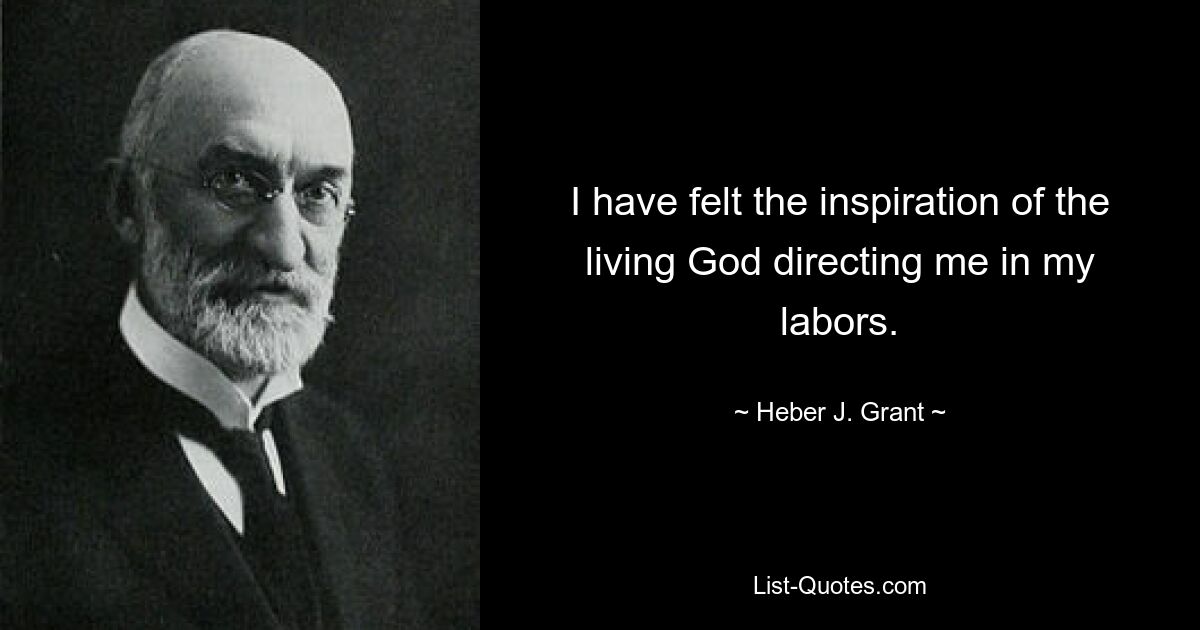 I have felt the inspiration of the living God directing me in my labors.

~ Heber J. Grant ~

List-Quotes.com